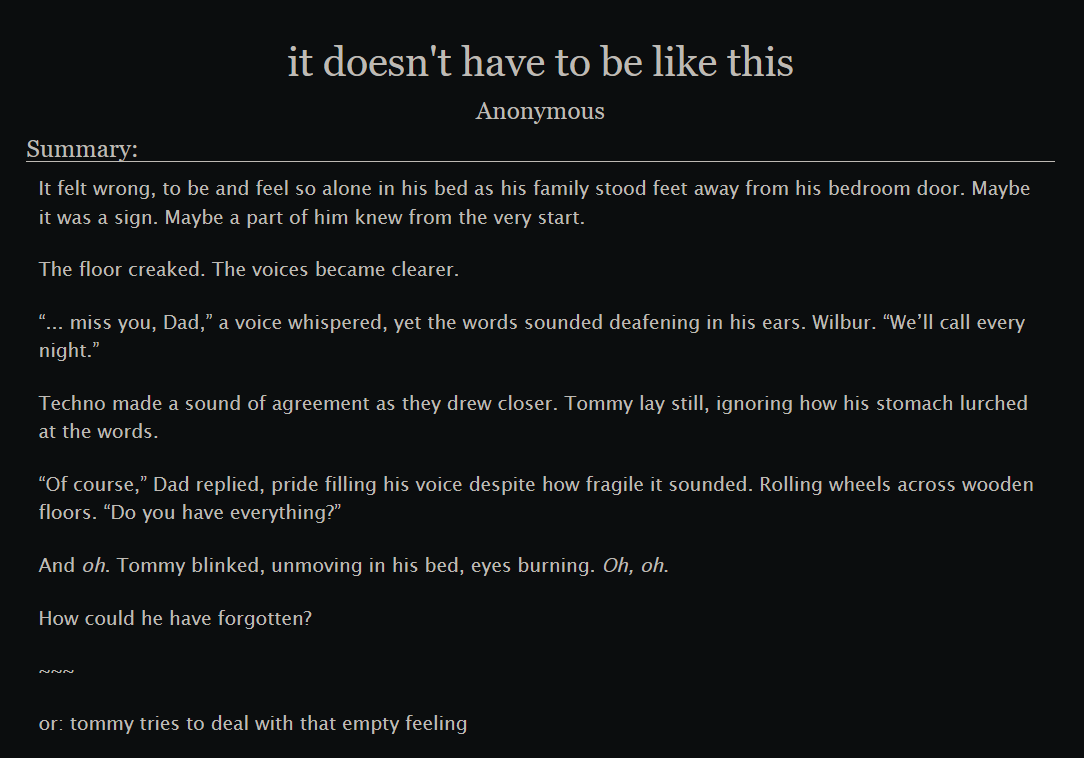 it doesn't have to be like this

Anonymous

Summary:

It felt wrong, to be and feel so alone in his bed as his family stood feet away from his bedroom door. Maybe it was a sign. Maybe a part of him knew from the very start.

The floor creaked. The voices became clearer.

"... miss you, Dad," a voice whispered, yet the words sounded deafening in his ears. Wilbur. "We'll call every night."

Techno made a sound of agreement as they drew closer. Tommy lay still, ignoring how his stomach lurched at the words.

"Of course," Dad replied, pride filling his voice despite how fragile it sounded. Rolling wheels across wooden floors. "Do you have everything?"

And oh. Tommy blinked, unmoving in his bed, eyes burning. Oh, oh.

How could he have forgotten?

~~~

or: tommy tries to deal with that empty feeling